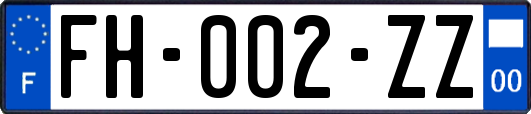 F

FH-002-ZZ

00